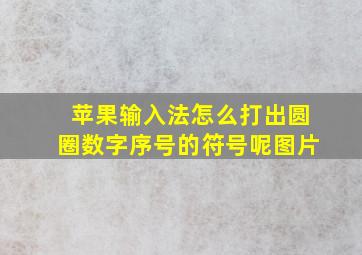 苹果输入法怎么打出圆圈数字序号的符号呢图片